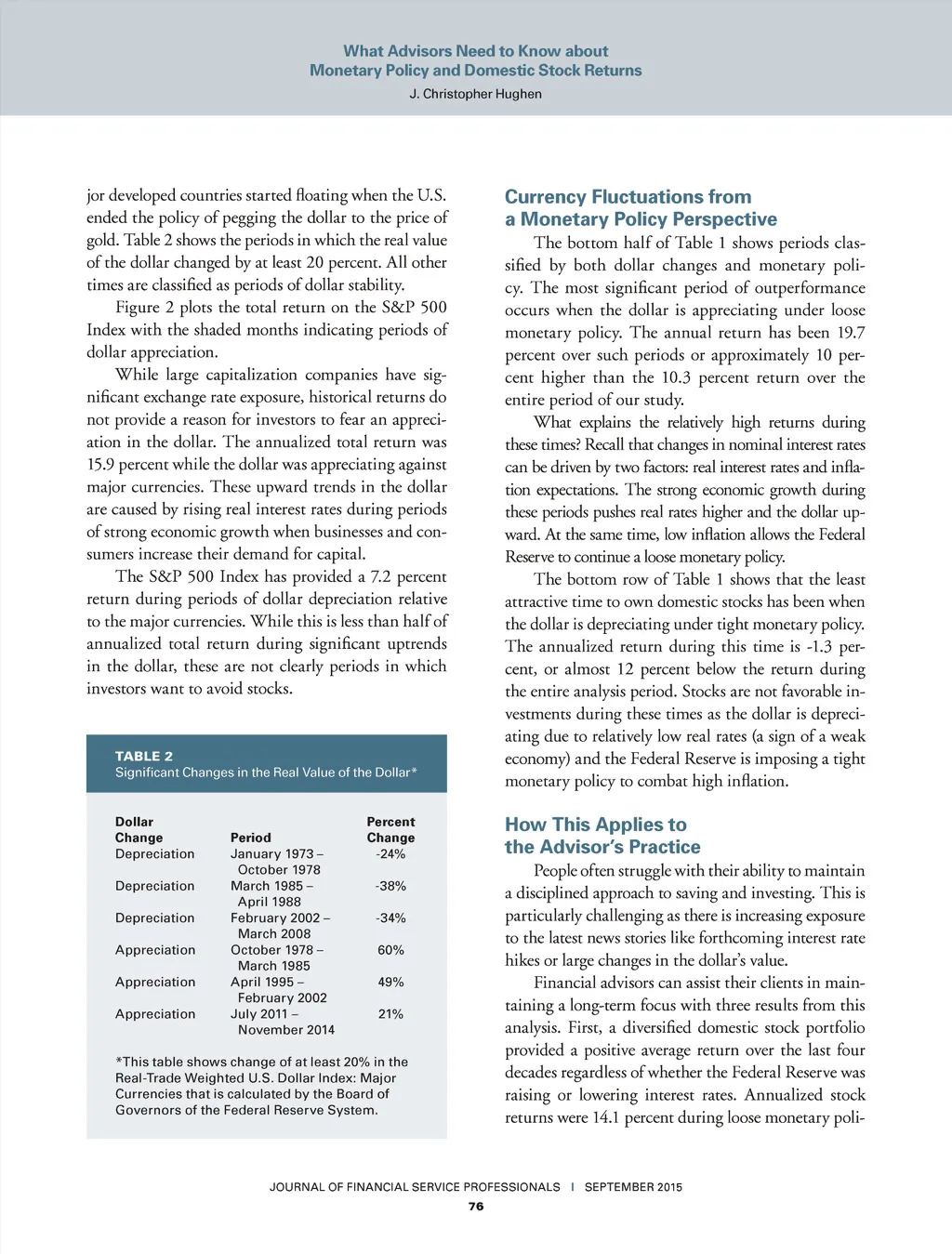 What Advisors Need to Know about
Monetary Policy and Domestic Stock Returns
J. Christopher Hughen

jor developed countries started floating when the U.S. ended the policy of pegging the dollar to the price of gold. Table 2 shows the periods in which the real value of the dollar changed by at least 20 percent. All other times are classified as periods of dollar stability.

Figure 2 plots the total return on the S&P 500 Index with the shaded months indicating periods of dollar appreciation.

While large capitalization companies have significant exchange rate exposure, historical returns do not provide a reason for investors to fear an appreciation in the dollar. The annualized total return was 15.9 percent while the dollar was appreciating against major currencies. These upward trends in the dollar are caused by rising real interest rates during periods of strong economic growth when businesses and consumers increase their demand for capital.

The S&P 500 Index has provided a 7.2 percent return during periods of dollar depreciation relative to the major currencies. While this is less than half of annualized total return during significant uptrends in the dollar, these are not clearly periods in which investors want to avoid stocks.

TABLE 2
Significant Changes in the Real Value of the Dollar*

| Dollar Change | Period | Percent Change |
|---|---|---|
| Depreciation | January 1973 – October 1978 | -24% |
| Depreciation | March 1985 – April 1988 | -38% |
| Depreciation | February 2002 – March 2008 | -34% |
| Appreciation | October 1978 – March 1985 | 60% |
| Appreciation | April 1995 – February 2002 | 49% |
| Appreciation | July 2011 – November 2014 | 21% |

*This table shows change of at least 20% in the Real-Trade Weighted U.S. Dollar Index: Major Currencies that is calculated by the Board of Governors of the Federal Reserve System.

Currency Fluctuations from a Monetary Policy Perspective

The bottom half of Table 1 shows periods classified by both dollar changes and monetary policy. The most significant period of outperformance occurs when the dollar is appreciating under loose monetary policy. The annual return has been 19.7 percent over such periods or approximately 10 percent higher than the 10.3 percent return over the entire period of our study.

What explains the relatively high returns during these times? Recall that changes in nominal interest rates can be driven by two factors: real interest rates and inflation expectations. The strong economic growth during these periods pushes real rates higher and the dollar upward. At the same time, low inflation allows the Federal Reserve to continue a loose monetary policy.

The bottom row of Table 1 shows that the least attractive time to own domestic stocks has been when the dollar is depreciating under tight monetary policy. The annualized return during this time is -1.3 percent, or almost 12 percent below the return during the entire analysis period. Stocks are not favorable investments during these times as the dollar is depreciating due to relatively low real rates (a sign of a weak economy) and the Federal Reserve is imposing a tight monetary policy to combat high inflation.

How This Applies to the Advisor's Practice

People often struggle with their ability to maintain a disciplined approach to saving and investing. This is particularly challenging as there is increasing exposure to the latest news stories like forthcoming interest rate hikes or large changes in the dollar's value.

Financial advisors can assist their clients in maintaining a long-term focus with three results from this analysis. First, a diversified domestic stock portfolio provided a positive average return over the last four decades regardless of whether the Federal Reserve was raising or lowering interest rates. Annualized stock returns were 14.1 percent during loose monetary poli-

JOURNAL OF FINANCIAL SERVICE PROFESSIONALS | SEPTEMBER 2015
76